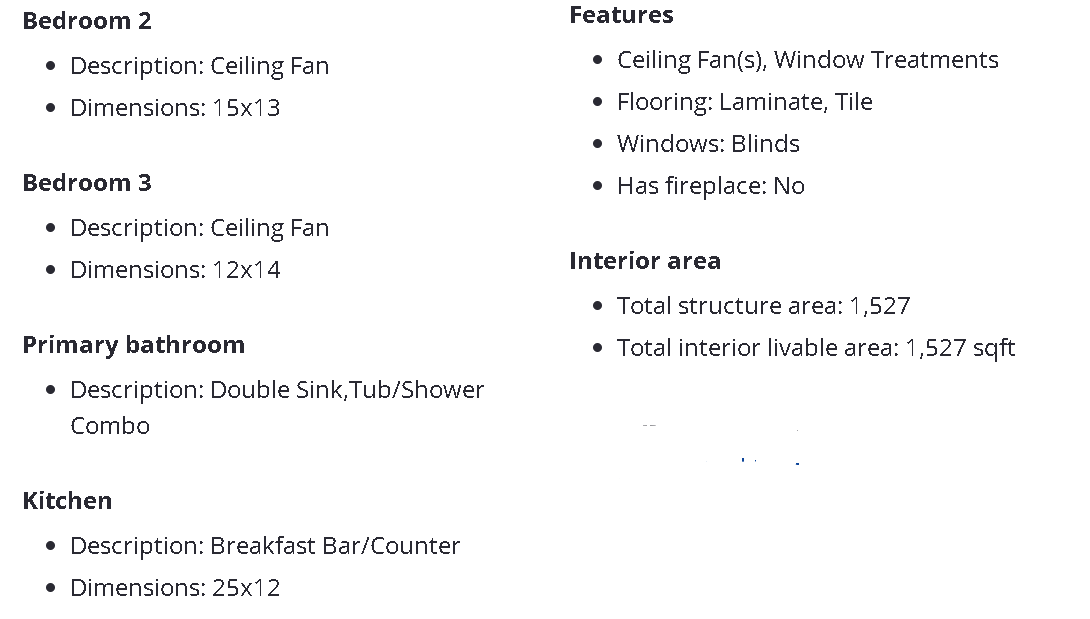 Bedroom 2

- Description: Ceiling Fan
- Dimensions: 15x13

Bedroom 3

- Description: Ceiling Fan
- Dimensions: 12x14

Primary bathroom

- Description: Double Sink,Tub/Shower Combo

Kitchen

- Description: Breakfast Bar/Counter
- Dimensions: 25x12

Features

- Ceiling Fan(s), Window Treatments
- Flooring: Laminate, Tile
- Windows: Blinds
- Has fireplace: No

Interior area

- Total structure area: 1,527
- Total interior livable area: 1,527 sqft